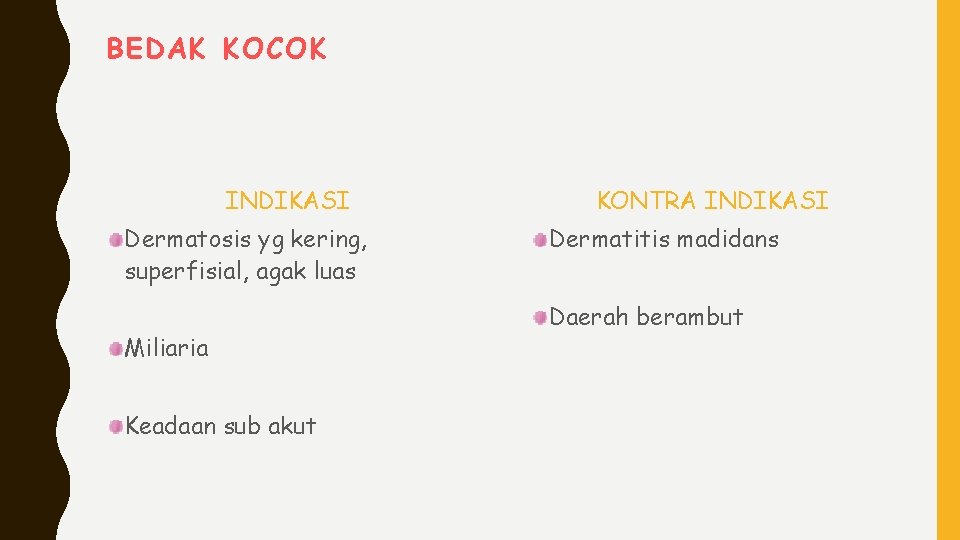 BEDAK KOCOK

INDIKASI

Dermatosis yg kering, superfisial, agak luas

Miliaria

Keadaan sub akut

KONTRA INDIKASI

Dermatitis madidans

Daerah berambut